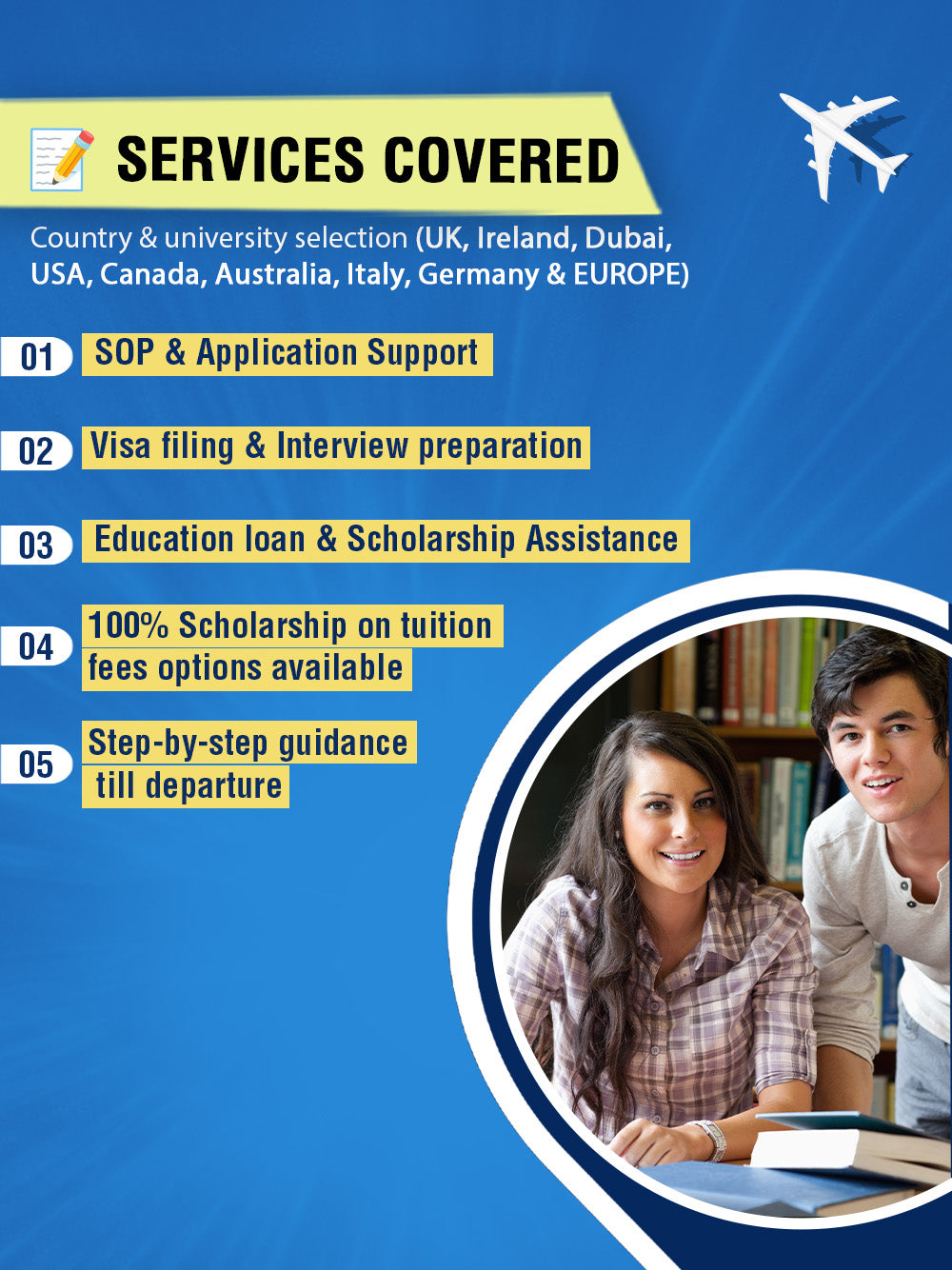 SERVICES COVERED

Country & university selection (UK, Ireland, Dubai, USA, Canada, Australia, Italy, Germany & EUROPE)

01 SOP & Application Support

02 Visa filing & Interview preparation

03 Education loan & Scholarship Assistance

04 100% Scholarship on tuition fees options available

05 Step-by-step guidance till departure